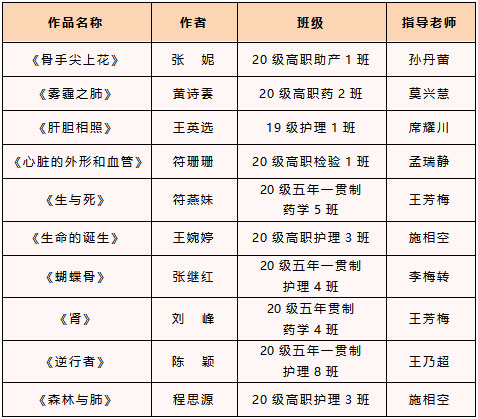 | 作品名称 | 作者 | 班级 | 指导老师 |
|---|---|---|---|
| 《骨手尖上花》 | 张　妮 | 20 级高职助产 1 班 | 孙丹苗 |
| 《雾霾之肺》 | 黄诗委 | 20 级高职药 2 班 | 莫兴慧 |
| 《肝胆相照》 | 王英选 | 19 级护理 1 班 | 席耀川 |
| 《心脏的外形和血管》 | 符珊珊 | 20 级高职检验 1 班 | 孟瑞静 |
| 《生与死》 | 符燕妹 | 20 级五年一贯制 药学 5 班 | 王芳梅 |
| 《生命的诞生》 | 王婉婷 | 20 级高职护理 3 班 | 施相空 |
| 《蝴蝶骨》 | 张继红 | 20 级五年一贯制 护理 4 班 | 李梅转 |
| 《肾》 | 刘　峰 | 20 级五年贯制 药学 4 班 | 王芳梅 |
| 《逆行者》 | 陈　颖 | 20 级五年一贯制 护理 8 班 | 王乃超 |
| 《森林与肺》 | 程思源 | 20 级高职护理 3 班 | 施相空 |